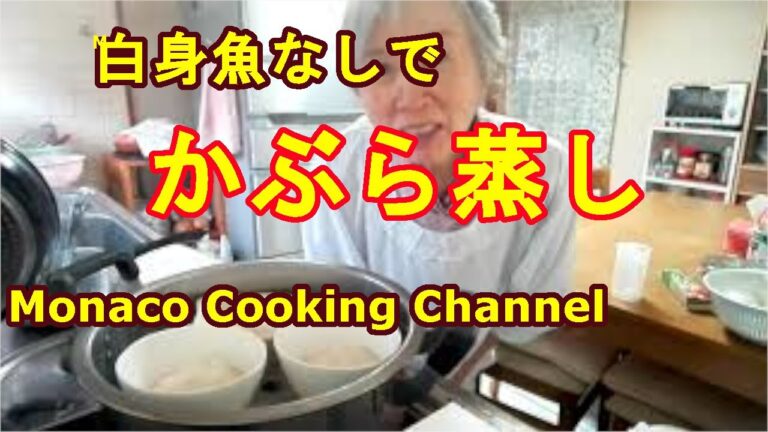 白身魚なしで

かぶら蒸し

Monaco Cooking Channel